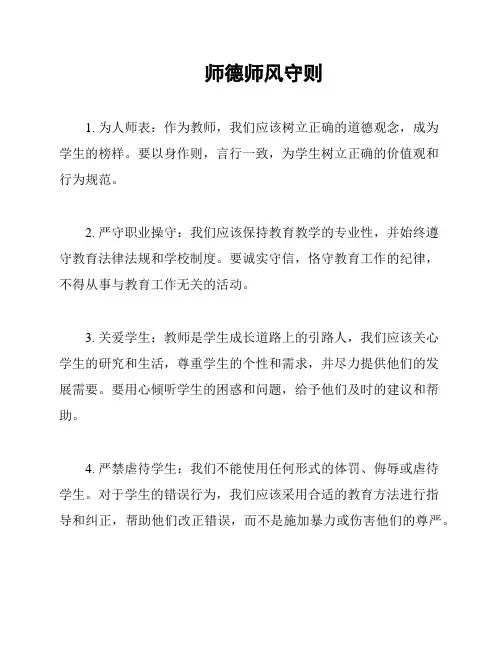 师德师风守则

1. 为人师表：作为教师，我们应该树立正确的道德观念，成为学生的榜样。要以身作则，言行一致，为学生树立正确的价值观和行为规范。

2. 严守职业操守：我们应该保持教育教学的专业性，并始终遵守教育法律法规和学校制度。要诚实守信，恪守教育工作的纪律，不得从事与教育工作无关的活动。

3. 关爱学生：教师是学生成长道路上的引路人，我们应该关心学生的研究和生活，尊重学生的个性和需求，并尽力提供他们的发展需要。要用心倾听学生的困惑和问题，给予他们及时的建议和帮助。

4. 严禁虐待学生：我们不能使用任何形式的体罚、侮辱或虐待学生。对于学生的错误行为，我们应该采用合适的教育方法进行指导和纠正，帮助他们改正错误，而不是施加暴力或伤害他们的尊严。